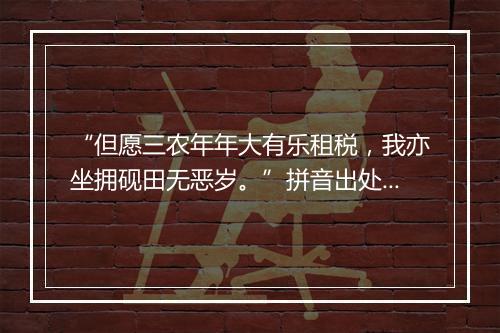 “但愿三农年年大有乐租税，我亦坐拥砚田无恶岁。” 拼音出处...